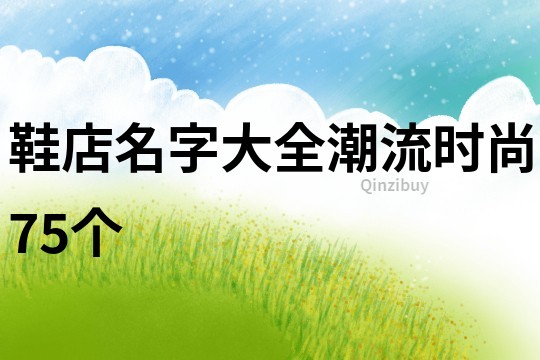 鞋店名字大全潮流时尚75个

Qinzibuy